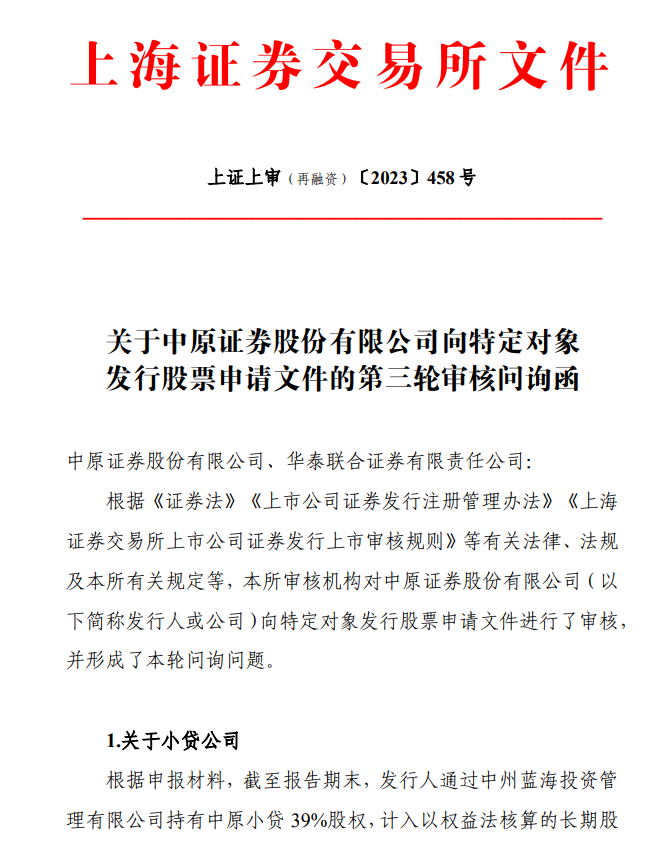 上海证券交易所文件

上证上审（再融资）〔2023〕458 号

关于中原证券股份有限公司向特定对象发行股票申请文件的第三轮审核问询函

中原证券股份有限公司、华泰联合证券有限责任公司：

根据《证券法》《上市公司证券发行注册管理办法》《上海证券交易所上市公司证券发行上市审核规则》等有关法律、法规及本所有关规定等，本所审核机构对中原证券股份有限公司（以下简称发行人或公司）向特定对象发行股票申请文件进行了审核，并形成了本轮问询问题。

1.关于小贷公司

根据申报材料，截至报告期末，发行人通过中州蓝海投资管理有限公司持有中原小贷 39%股权，计入以权益法核算的长期股